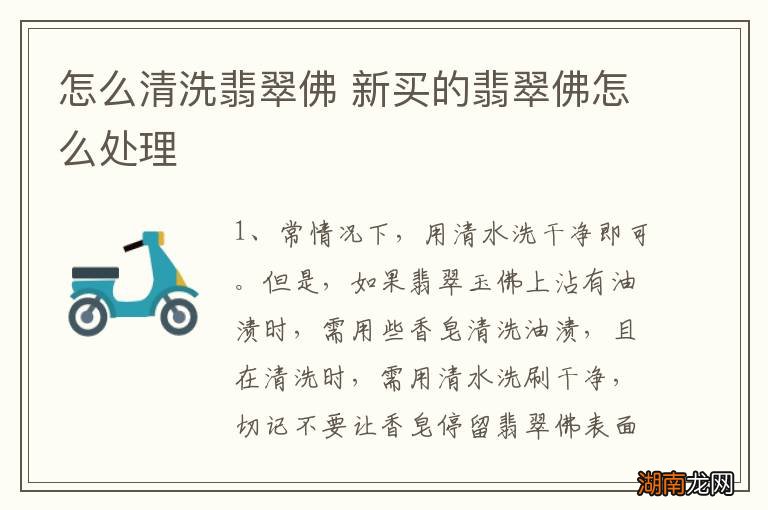 怎么清洗翡翠佛 新买的翡翠佛怎么处理

1、常情况下，用清水洗干净即可。但是，如果翡翠玉佛上沾有油渍时，需用些香皂清洗油渍，且在清洗时，需用清水洗刷干净，切记不要让香皂停留翡翠佛表面

湖南龙网